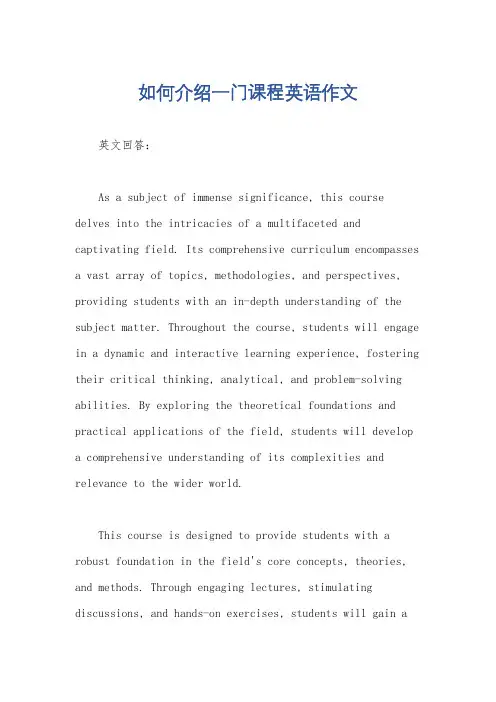 如何介绍一门课程英语作文

英文回答：

As a subject of immense significance, this course delves into the intricacies of a multifaceted and captivating field. Its comprehensive curriculum encompasses a vast array of topics, methodologies, and perspectives, providing students with an in-depth understanding of the subject matter. Throughout the course, students will engage in a dynamic and interactive learning experience, fostering their critical thinking, analytical, and problem-solving abilities. By exploring the theoretical foundations and practical applications of the field, students will develop a comprehensive understanding of its complexities and relevance to the wider world.

This course is designed to provide students with a robust foundation in the field's core concepts, theories, and methods. Through engaging lectures, stimulating discussions, and hands-on exercises, students will gain a